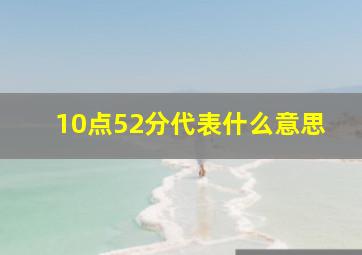 10点52分代表什么意思